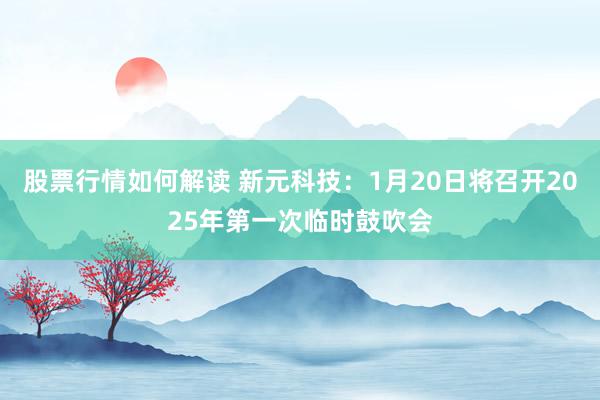 股票行情如何解读 新元科技：1月20日将召开2025年第一次临时鼓吹会